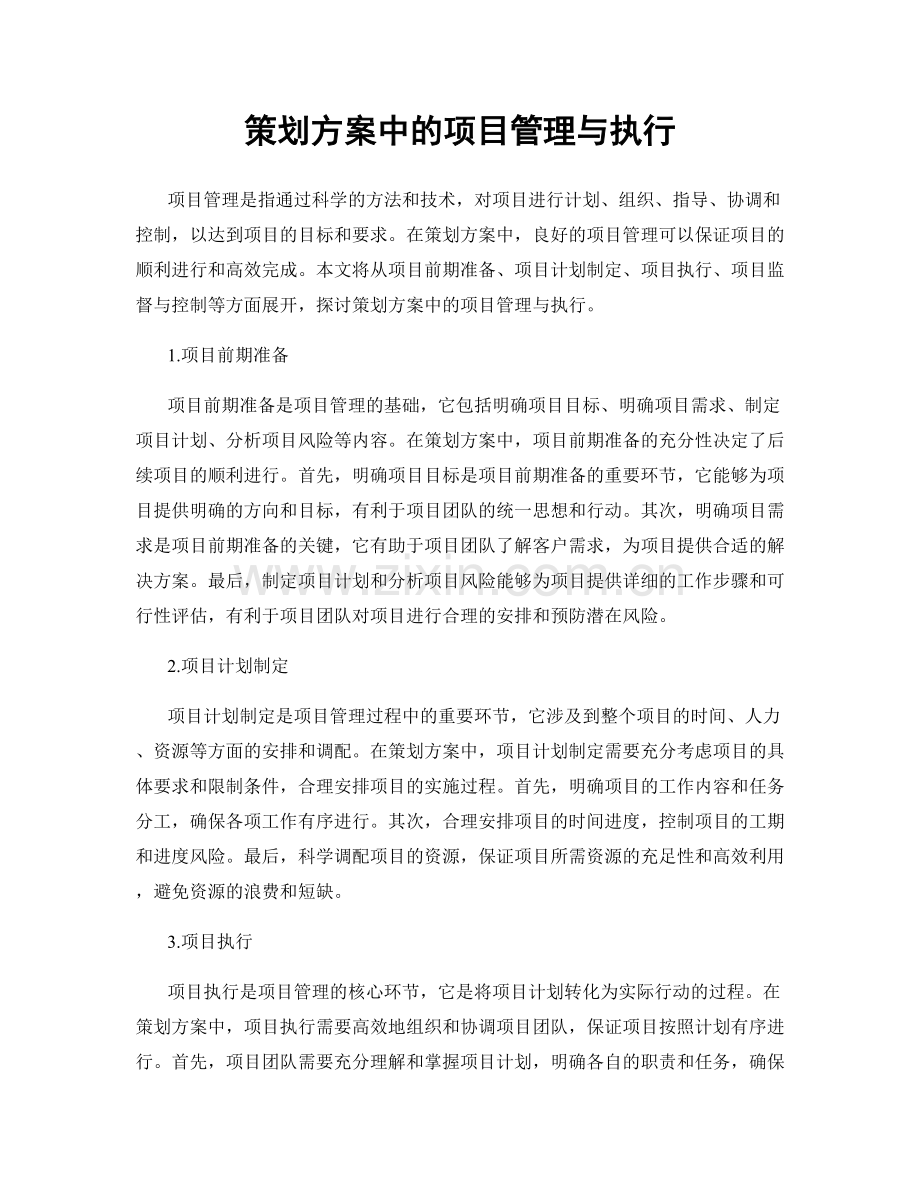 策划方案中的项目管理与执行

项目管理是指通过科学的方法和技术，对项目进行计划、组织、指导、协调和控制，以达到项目的目标和要求。在策划方案中，良好的项目管理可以保证项目的顺利进行和高效完成。本文将从项目前期准备、项目计划制定、项目执行、项目监督与控制等方面展开，探讨策划方案中的项目管理与执行。

1.项目前期准备

项目前期准备是项目管理的基础，它包括明确项目目标、明确项目需求、制定项目计划、分析项目风险等内容。在策划方案中，项目前期准备的充分性决定了后续项目的顺利进行。首先，明确项目目标是项目前期准备的重要环节，它能够为项目提供明确的方向和目标，有利于项目团队的统一思想和行动。其次，明确项目需求是项目前期准备的关键，它有助于项目团队了解客户需求，为项目提供合适的解决方案。最后，制定项目计划和分析项目风险能够为项目提供详细的工作步骤和可行性评估，有利于项目团队对项目进行合理的安排和预防潜在风险。

2.项目计划制定

项目计划制定是项目管理过程中的重要环节，它涉及到整个项目的时间、人力、资源等方面的安排和调配。在策划方案中，项目计划制定需要充分考虑项目的具体要求和限制条件，合理安排项目的实施过程。首先，明确项目的工作内容和任务分工，确保各项工作有序进行。其次，合理安排项目的时间进度，控制项目的工期和进度风险。最后，科学调配项目的资源，保证项目所需资源的充足性和高效利用，避免资源的浪费和短缺。

3.项目执行

项目执行是项目管理的核心环节，它是将项目计划转化为实际行动的过程。在策划方案中，项目执行需要高效地组织和协调项目团队，保证项目按照计划有序进行。首先，项目团队需要充分理解和掌握项目计划，明确各自的职责和任务，确保

www.zixin.com.cn